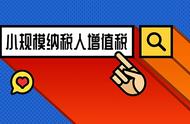 小规模纳税人增值税